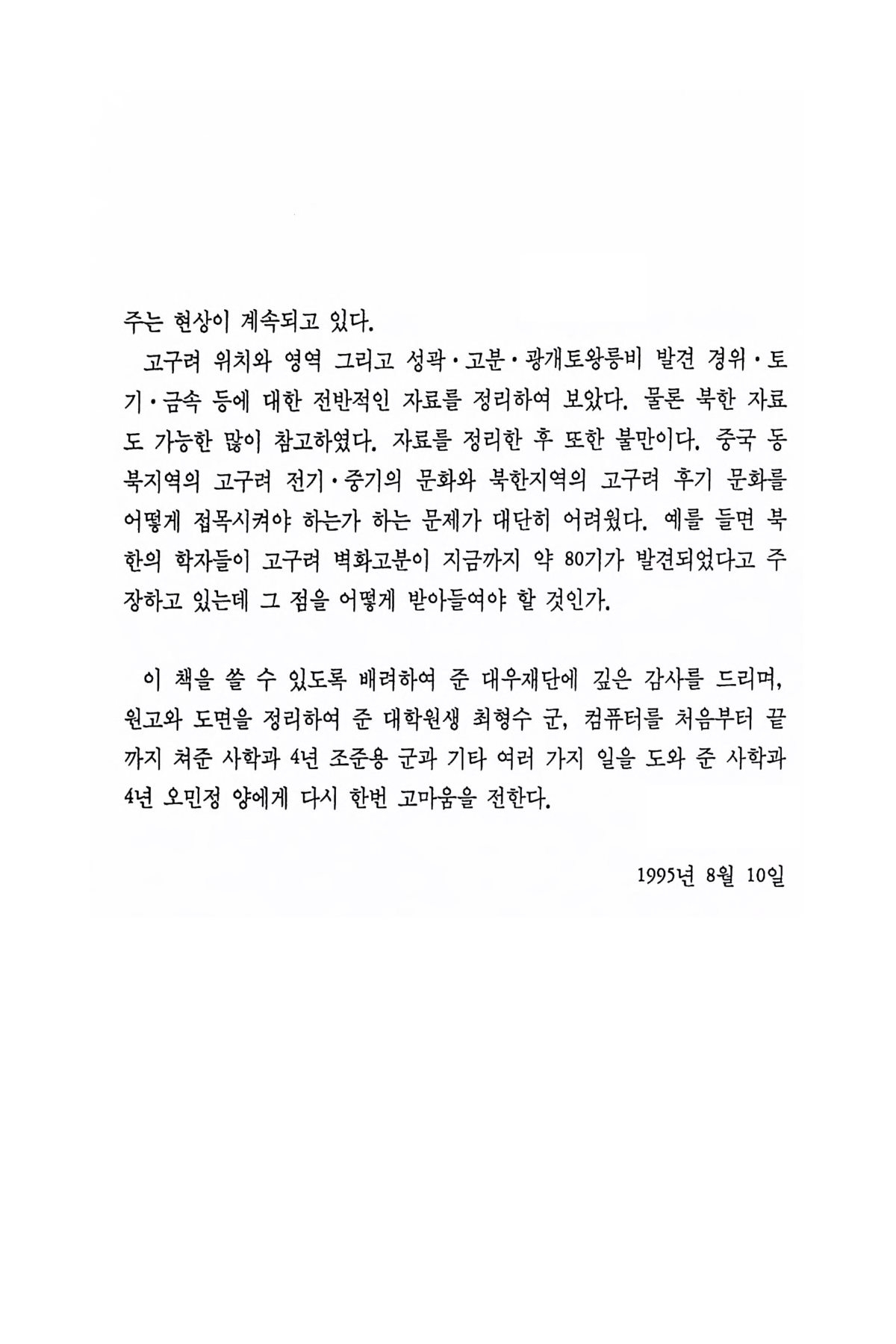 주는 현상이 계속되고 있다.

고구려 위치와 영역 그리고 성곽·고분·광개토왕릉비 발견 경위·토기·금속 등에 대한 전반적인 자료를 정리하여 보았다. 물론 북한 자료도 가능한 많이 참고하였다. 자료를 정리한 후 또한 불만이다. 중국 동북지역의 고구려 전기·중기의 문화와 북한지역의 고구려 후기 문화를 어떻게 접목시켜야 하는가 하는 문제가 대단히 어려웠다. 예를 들면 북한의 학자들이 고구려 벽화고분이 지금까지 약 80기가 발견되었다고 주장하고 있는데 그 점을 어떻게 받아들여야 할 것인가.

이 책을 쓸 수 있도록 배려하여 준 대우재단에 깊은 감사를 드리며, 원고와 도면을 정리하여 준 대학원생 최형수 군, 컴퓨터를 처음부터 끝까지 쳐준 사학과 4년 조준용 군과 기타 여러 가지 일을 도와 준 사학과 4년 오민정 양에게 다시 한번 고마움을 전한다.

1995년 8월 10일